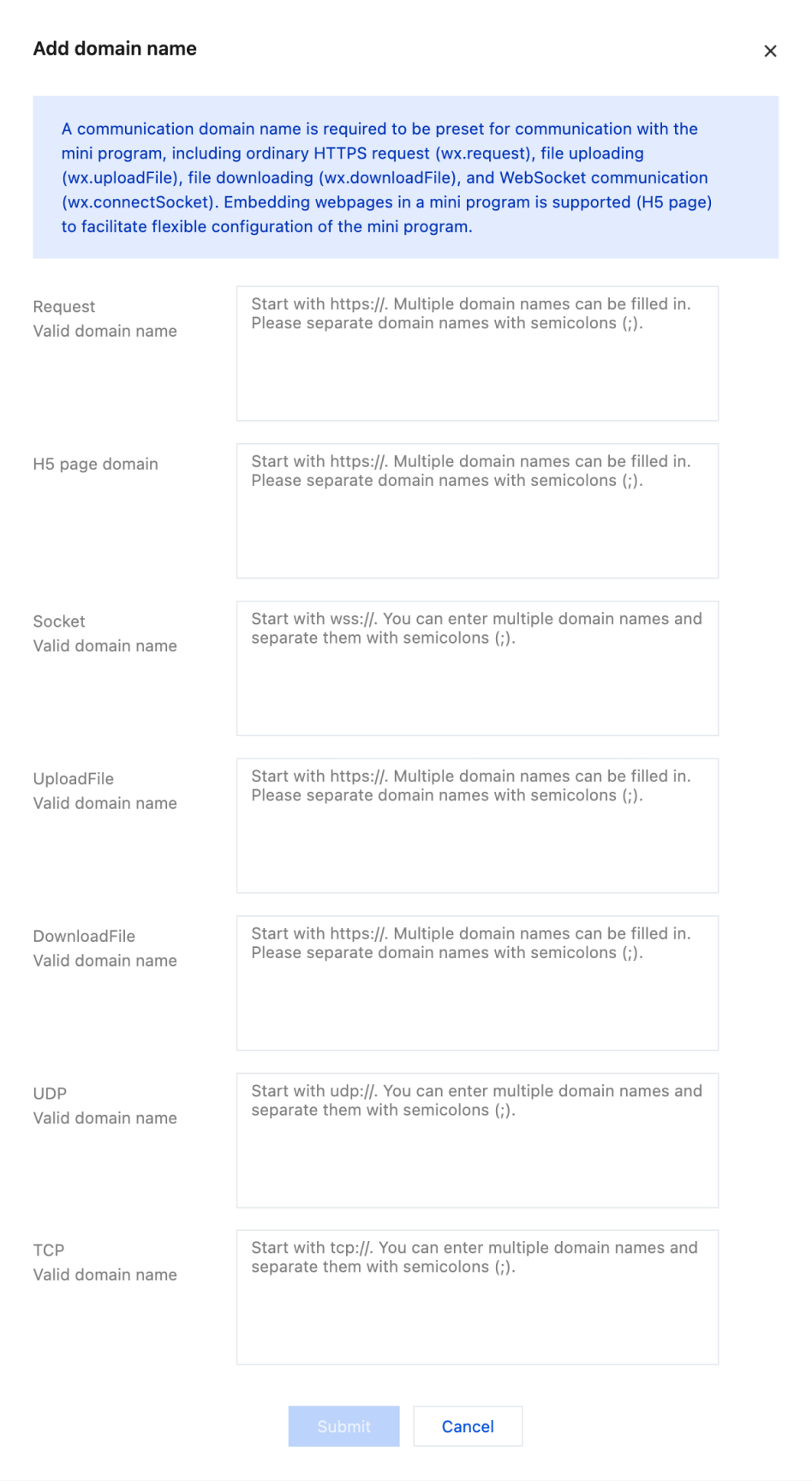 Add domain name

×

A communication domain name is required to be preset for communication with the mini program, including ordinary HTTPS request (wx.request), file uploading (wx.uploadFile), file downloading (wx.downloadFile), and WebSocket communication (wx.connectSocket). Embedding webpages in a mini program is supported (H5 page) to facilitate flexible configuration of the mini program.

Request
Valid domain name

Start with https://. Multiple domain names can be filled in. Please separate domain names with semicolons (;).

H5 page domain

Start with https://. Multiple domain names can be filled in. Please separate domain names with semicolons (;).

Socket
Valid domain name

Start with wss://. You can enter multiple domain names and separate them with semicolons (;).

UploadFile
Valid domain name

Start with https://. Multiple domain names can be filled in. Please separate domain names with semicolons (;).

DownloadFile
Valid domain name

Start with https://. Multiple domain names can be filled in. Please separate domain names with semicolons (;).

UDP
Valid domain name

Start with udp://. You can enter multiple domain names and separate them with semicolons (;).

TCP
Valid domain name

Start with tcp://. You can enter multiple domain names and separate them with semicolons (;).

Submit

Cancel